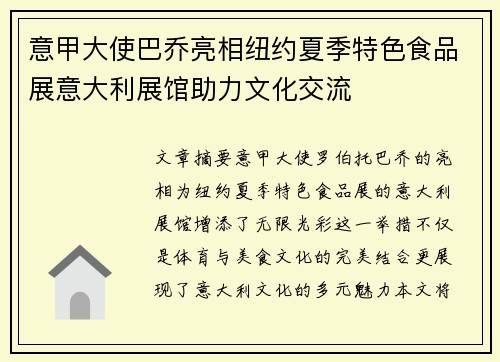 意甲大使巴乔亮相纽约夏季特色食品展意大利展馆助力文化交流

文章摘要意甲大使罗伯托巴乔的亮相为纽约夏季特色食品展的意大利展馆增添了无限光彩这一举措不仅是体育与美食文化的完美结合更展现了意大利文化的多元魅力本文将